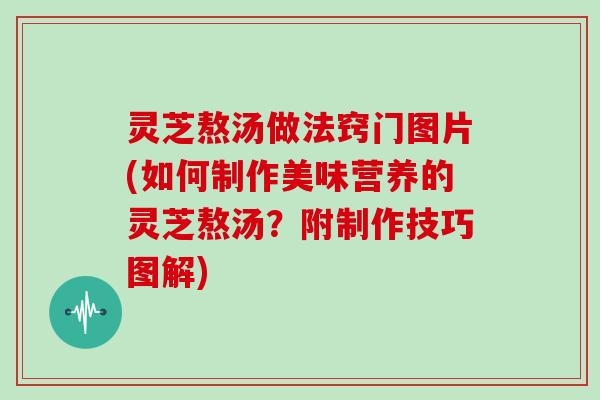 灵芝熬汤做法窍门图片(如何制作美味营养的灵芝熬汤？附制作技巧图解)